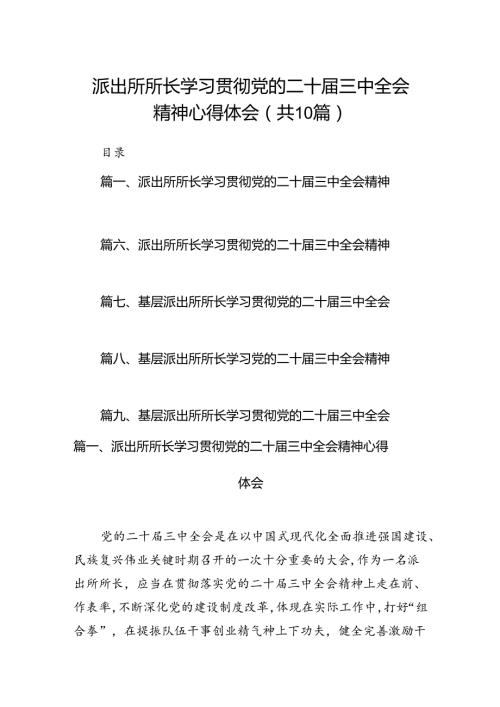 派出所所长学习贯彻党的二十届三中全会精神心得体会（共10篇）

目录

篇一、派出所所长学习贯彻党的二十届三中全会精神

篇六、派出所所长学习贯彻党的二十届三中全会精神

篇七、基层派出所所长学习贯彻党的二十届三中全会

篇八、基层派出所所长学习党的二十届三中全会精神

篇九、基层派出所所长学习贯彻党的二十届三中全会

篇一、派出所所长学习贯彻党的二十届三中全会精神心得体会

党的二十届三中全会是在以中国式现代化全面推进强国建设、民族复兴伟业关键时期召开的一次十分重要的大会，作为一名派出所所长，应当在贯彻落实党的二十届三中全会精神上走在前、作表率，不断深化党的建设制度改革，体现在实际工作中，打好“组合拳”，在提振队伍干事创业精气神上下功夫，健全完善激励干